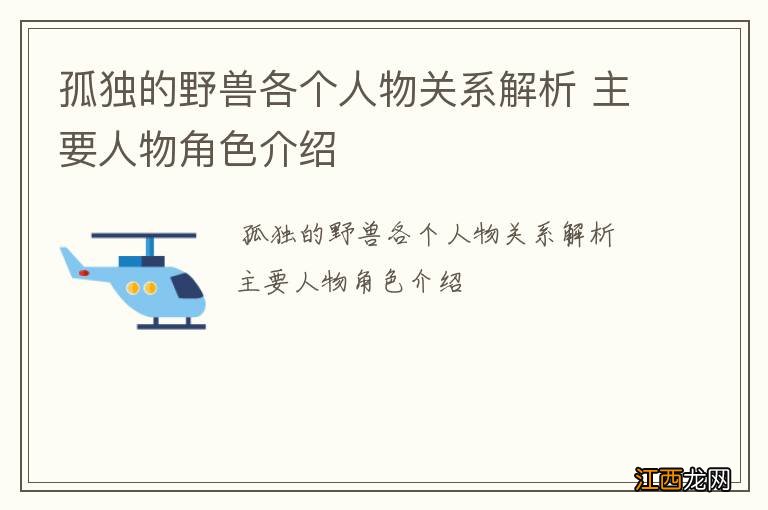 孤独的野兽各个人物关系解析 主要人物角色介绍

孤独的野兽各个人物关系解析
主要人物角色介绍

江西龙网